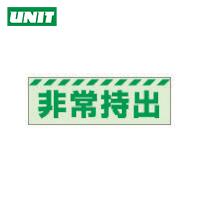 UNIT

非常持出